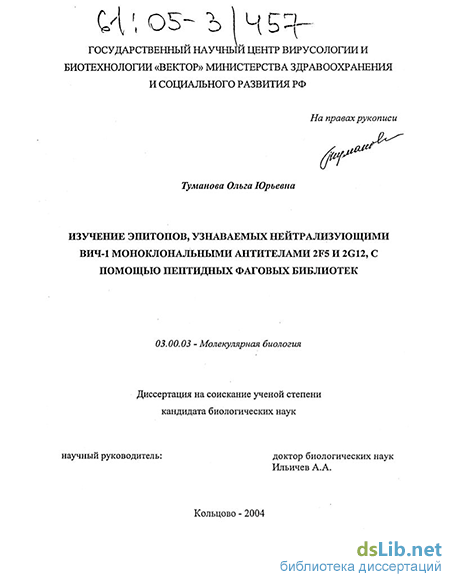 61:05-3/457

ГОСУДАРСТВЕННЫЙ НАУЧНЫЙ ЦЕНТР ВИРУСОЛОГИИ И БИОТЕХНОЛОГИИ «ВЕКТОР» МИНИСТЕРСТВА ЗДРАВООХРАНЕНИЯ И СОЦИАЛЬНОГО РАЗВИТИЯ РФ

На правах рукописи

Туманова

Туманова Ольга Юрьевна

ИЗУЧЕНИЕ ЭПИТОПОВ, УЗНАВАЕМЫХ НЕЙТРАЛИЗУЮЩИМИ ВИЧ-1 МОНОКЛОНАЛЬНЫМИ АНТИТЕЛАМИ 2F5 И 2G12, С ПОМОЩЬЮ ПЕПТИДНЫХ ФАГОВЫХ БИБЛИОТЕК

03.00.03 - Молекулярная биология

Диссертация на соискание ученой степени кандидата биологических наук

научный руководитель:

доктор биологических наук Ильичев А.А.

Кольцово - 2004

dsLib.net
библиотека диссертаций